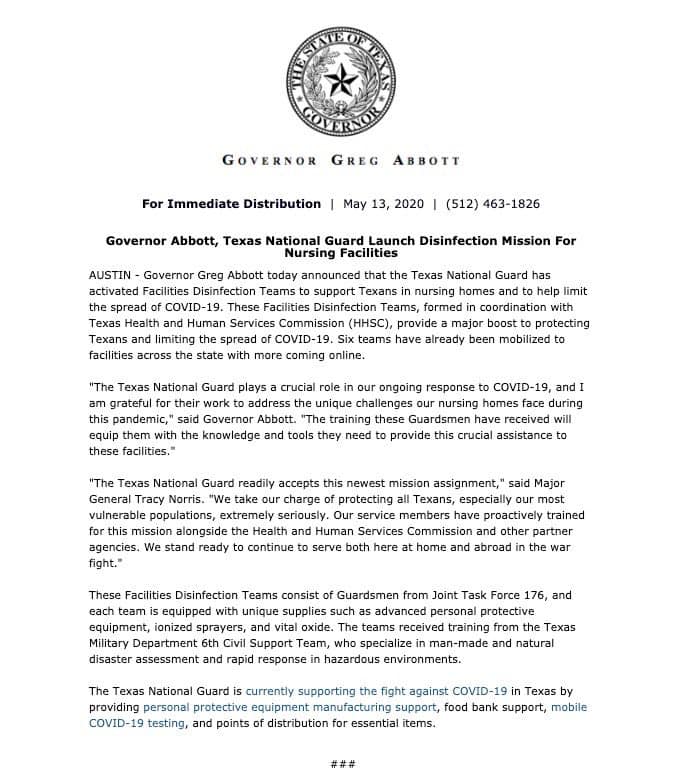 THE STATE OF TEXAS
GOVERNOR

GOVERNOR GREG ABBOTT

For Immediate Distribution | May 13, 2020 | (512) 463-1826

Governor Abbott, Texas National Guard Launch Disinfection Mission For Nursing Facilities

AUSTIN - Governor Greg Abbott today announced that the Texas National Guard has activated Facilities Disinfection Teams to support Texans in nursing homes and to help limit the spread of COVID-19. These Facilities Disinfection Teams, formed in coordination with Texas Health and Human Services Commission (HHSC), provide a major boost to protecting Texans and limiting the spread of COVID-19. Six teams have already been mobilized to facilities across the state with more coming online.

"The Texas National Guard plays a crucial role in our ongoing response to COVID-19, and I am grateful for their work to address the unique challenges our nursing homes face during this pandemic," said Governor Abbott. "The training these Guardsmen have received will equip them with the knowledge and tools they need to provide this crucial assistance to these facilities."

"The Texas National Guard readily accepts this newest mission assignment," said Major General Tracy Norris. "We take our charge of protecting all Texans, especially our most vulnerable populations, extremely seriously. Our service members have proactively trained for this mission alongside the Health and Human Services Commission and other partner agencies. We stand ready to continue to serve both here at home and abroad in the war fight."

These Facilities Disinfection Teams consist of Guardsmen from Joint Task Force 176, and each team is equipped with unique supplies such as advanced personal protective equipment, ionized sprayers, and vital oxide. The teams received training from the Texas Military Department 6th Civil Support Team, who specialize in man-made and natural disaster assessment and rapid response in hazardous environments.

The Texas National Guard is currently supporting the fight against COVID-19 in Texas by providing personal protective equipment manufacturing support, food bank support, mobile COVID-19 testing, and points of distribution for essential items.

###